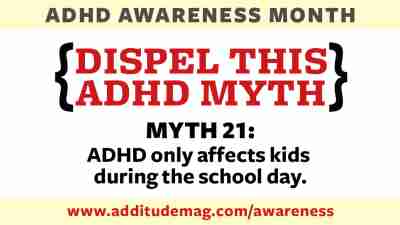 ADHD AWARENESS MONTH

{DISPEL THIS ADHD MYTH}

MYTH 21:
ADHD only affects kids during the school day.

www.additudemag.com/awareness